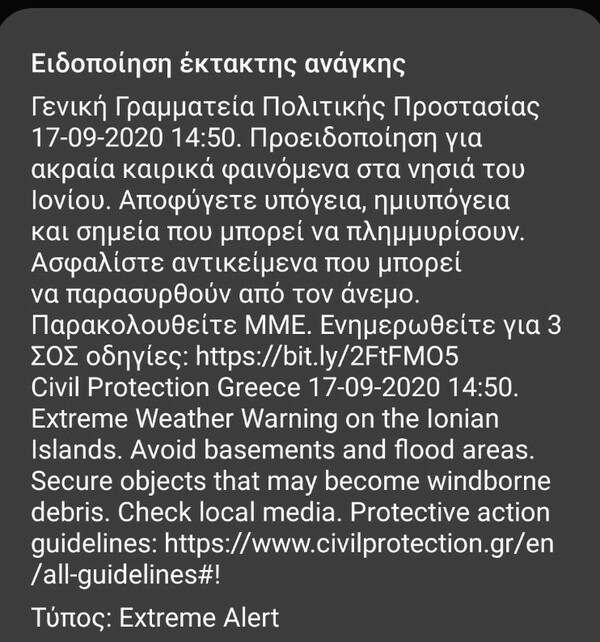 Ειδοποίηση έκτακτης ανάγκης

Γενική Γραμματεία Πολιτικής Προστασίας 17-09-2020 14:50. Προειδοποίηση για ακραία καιρικά φαινόμενα στα νησιά του Ιονίου. Αποφύγετε υπόγεια, ημιυπόγεια και σημεία που μπορεί να πλημμυρίσουν. Ασφαλίστε αντικείμενα που μπορεί να παρασυρθούν από τον άνεμο. Παρακολουθείτε ΜΜΕ. Ενημερωθείτε για 3 ΣΟΣ οδηγίες: https://bit.ly/2FtFMO5
Civil Protection Greece 17-09-2020 14:50. Extreme Weather Warning on the Ionian Islands. Avoid basements and flood areas. Secure objects that may become windborne debris. Check local media. Protective action guidelines: https://www.civilprotection.gr/en/all-guidelines#!

Τύπος: Extreme Alert